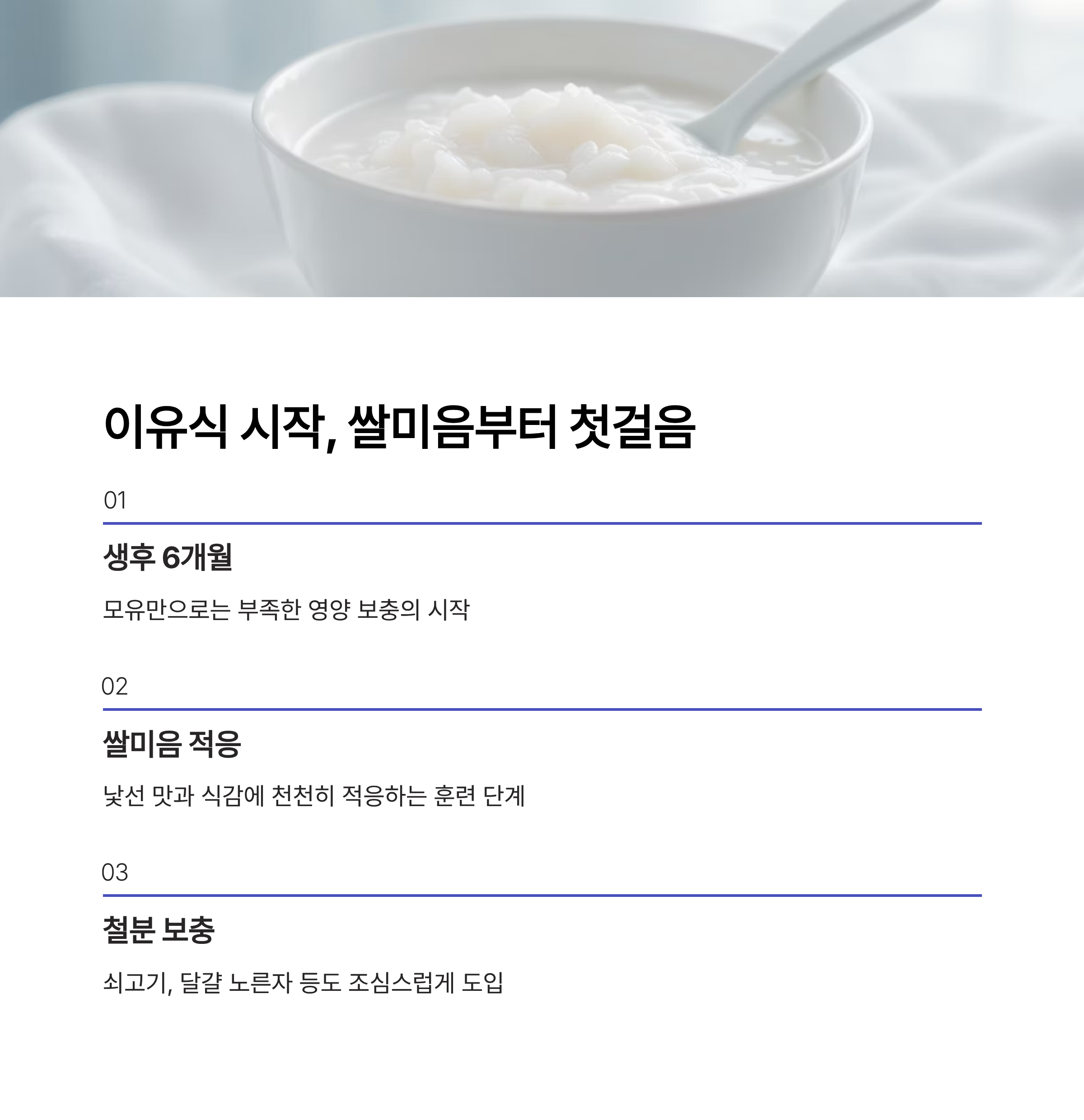 이유식 시작, 쌀미음부터 첫걸음

01

생후 6개월

모유만으로는 부족한 영양 보충의 시작

02

쌀미음 적응

낯선 맛과 식감에 천천히 적응하는 훈련 단계

03

철분 보충

쇠고기, 달걀 노른자 등도 조심스럽게 도입